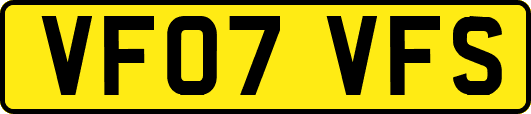 VF07 VFS